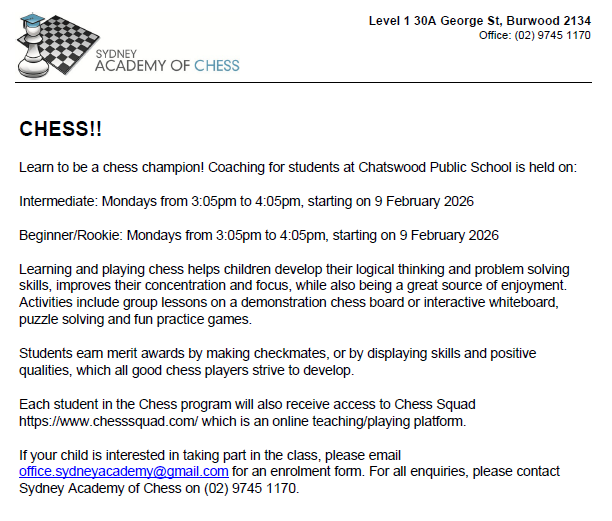 SYDNEY
ACADEMY OF CHESS

Level 1 30A George St, Burwood 2134
Office: (02) 9745 1170

CHESS!!

Learn to be a chess champion! Coaching for students at Chatswood Public School is held on:

Intermediate: Mondays from 3:05pm to 4:05pm, starting on 9 February 2026

Beginner/Rookie: Mondays from 3:05pm to 4:05pm, starting on 9 February 2026

Learning and playing chess helps children develop their logical thinking and problem solving skills, improves their concentration and focus, while also being a great source of enjoyment. Activities include group lessons on a demonstration chess board or interactive whiteboard, puzzle solving and fun practice games.

Students earn merit awards by making checkmates, or by displaying skills and positive qualities, which all good chess players strive to develop.

Each student in the Chess program will also receive access to Chess Squad https://www.chesssquad.com/ which is an online teaching/playing platform.

If your child is interested in taking part in the class, please email office.sydneyacademy@gmail.com for an enrolment form. For all enquiries, please contact Sydney Academy of Chess on (02) 9745 1170.